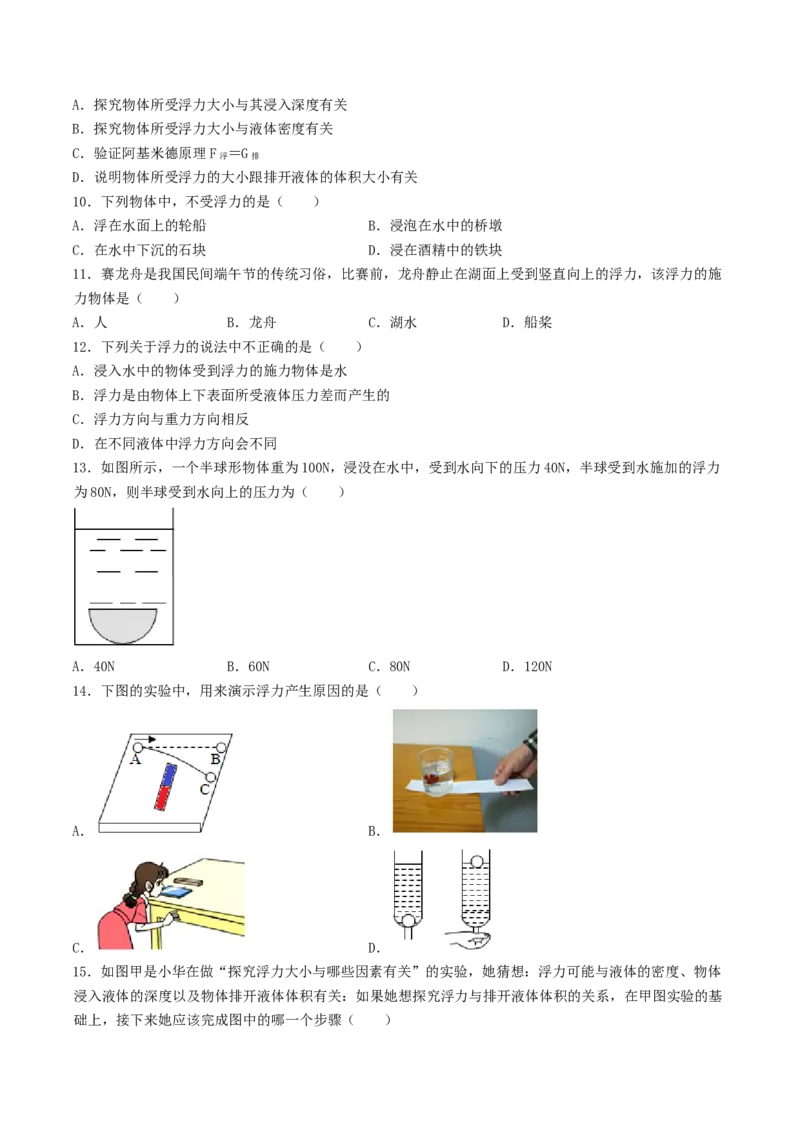 A．探究物体所受浮力大小与其浸入深度有关
B．探究物体所受浮力大小与液体密度有关
C．验证阿基米德原理$F_{浮}=G_{排}$
D．说明物体所受浮力的大小跟排开液体的体积大小有关

10．下列物体中，不受浮力的是（　　）
A．浮在水面上的轮船　　B．浸泡在水中的桥墩
C．在水中下沉的石块　　D．浸在酒精中的铁块

11．赛龙舟是我国民间端午节的传统习俗，比赛前，龙舟静止在湖面上受到竖直向上的浮力，该浮力的施力物体是（　　）
A．人　　B．龙舟　　C．湖水　　D．船桨

12．下列关于浮力的说法中不正确的是（　　）
A．浸入水中的物体受到浮力的施力物体是水
B．浮力是由物体上下表面所受液体压力差而产生的
C．浮力方向与重力方向相反
D．在不同液体中浮力方向会不同

13．如图所示，一个半球形物体重为100N，浸没在水中，受到水向下的压力40N，半球受到水施加的浮力为80N，则半球受到水向上的压力为（　　）

A．40N　　B．60N　　C．80N　　D．120N

14．下图的实验中，用来演示浮力产生原因的是（　　）

A
B
C

A．　　B．

C．　　D．

15．如图甲是小华在做“探究浮力大小与哪些因素有关”的实验，她猜想：浮力可能与液体的密度、物体浸入液体的深度以及物体排开液体体积有关：如果她想探究浮力与排开液体体积的关系，在甲图实验的基础上，接下来她应该完成图中的哪一个步骤（　　）